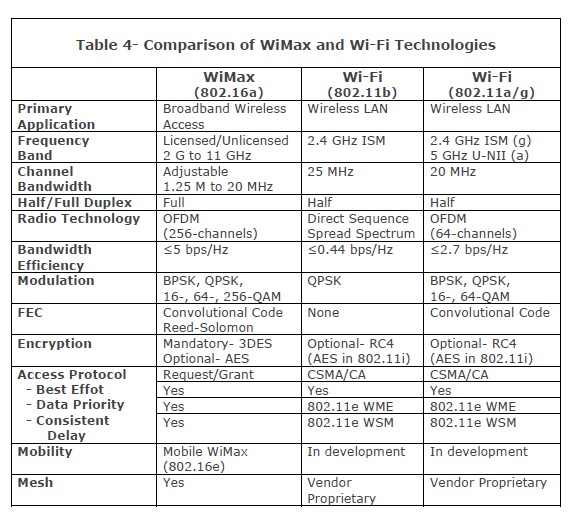 Table 4- Comparison of WiMax and Wi-Fi Technologies

| | WiMax (802.16a) | Wi-Fi (802.11b) | Wi-Fi (802.11a/g) |
|---|---|---|---|
| Primary Application | Broadband Wireless Access | Wireless LAN | Wireless LAN |
| Frequency Band | Licensed/Unlicensed 2 G to 11 GHz | 2.4 GHz ISM | 2.4 GHz ISM (g) 5 GHz U-NII (a) |
| Channel Bandwidth | Adjustable 1.25 M to 20 MHz | 25 MHz | 20 MHz |
| Half/Full Duplex | Full | Half | Half |
| Radio Technology | OFDM (256-channels) | Direct Sequence Spread Spectrum | OFDM (64-channels) |
| Bandwidth Efficiency | ≤5 bps/Hz | ≤0.44 bps/Hz | ≤2.7 bps/Hz |
| Modulation | BPSK, QPSK, 16-, 64-, 256-QAM | QPSK | BPSK, QPSK, 16-, 64-QAM |
| FEC | Convolutional Code Reed-Solomon | None | Convolutional Code |
| Encryption | Mandatory- 3DES Optional- AES | Optional- RC4 (AES in 802.11i) | Optional- RC4 (AES in 802.11i) |
| Access Protocol | Request/Grant | CSMA/CA | CSMA/CA |
| - Best Effot | Yes | Yes | Yes |
| - Data Priority | Yes | 802.11e WME | 802.11e WME |
| - Consistent Delay | Yes | 802.11e WSM | 802.11e WSM |
| Mobility | Mobile WiMax (802.16e) | In development | In development |
| Mesh | Yes | Vendor Proprietary | Vendor Proprietary |